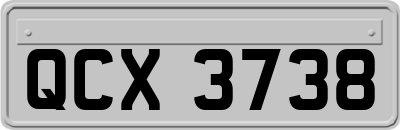 QCX 3738